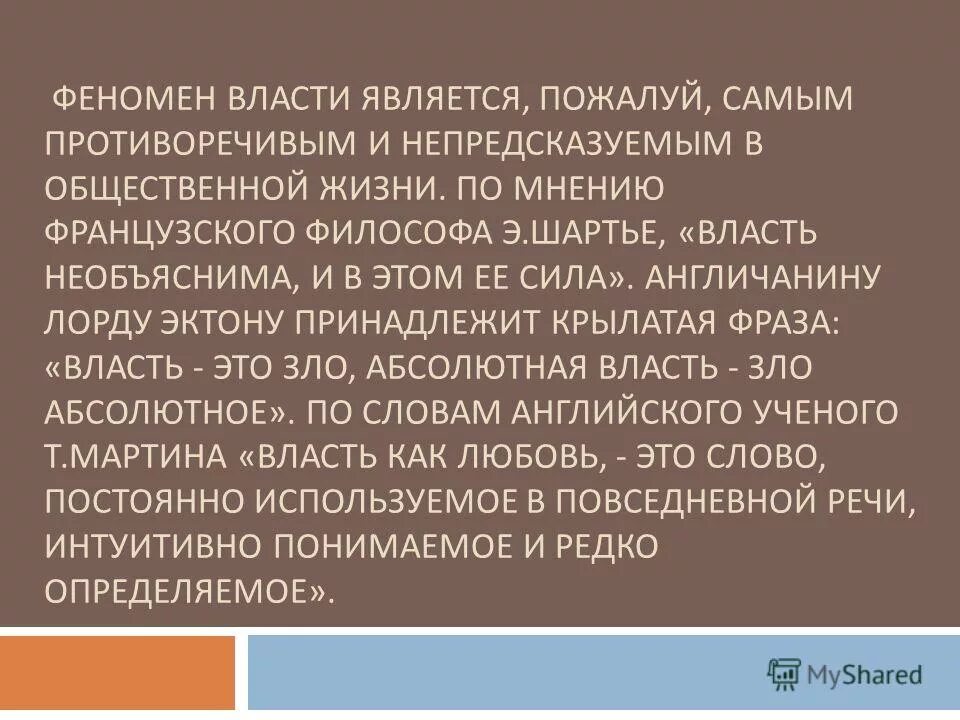 ФЕНОМЕН ВЛАСТИ ЯВЛЯЕТСЯ, ПОЖАЛУЙ, САМЫМ ПРОТИВОРЕЧИВЫМ И НЕПРЕДСКАЗУЕМЫМ В ОБЩЕСТВЕННОЙ ЖИЗНИ. ПО МНЕНИЮ ФРАНЦУЗСКОГО ФИЛОСОФА Э.ШАРТЬЕ, «ВЛАСТЬ НЕОБЪЯСНИМА, И В ЭТОМ ЕЕ СИЛА». АНГЛИЧАНИНУ ЛОРДУ ЭКТОНУ ПРИНАДЛЕЖИТ КРЫЛАТАЯ ФРАЗА: «ВЛАСТЬ - ЭТО ЗЛО, АБСОЛЮТНАЯ ВЛАСТЬ - ЗЛО АБСОЛЮТНОЕ». ПО СЛОВАМ АНГЛИЙСКОГО УЧЕНОГО Т.МАРТИНА «ВЛАСТЬ КАК ЛЮБОВЬ, - ЭТО СЛОВО, ПОСТОЯННО ИСПОЛЬЗУЕМОЕ В ПОВСЕДНЕВНОЙ РЕЧИ, ИНТУИТИВНО ПОНИМАЕМОЕ И РЕДКО ОПРЕДЕЛЯЕМОЕ».

MyShared